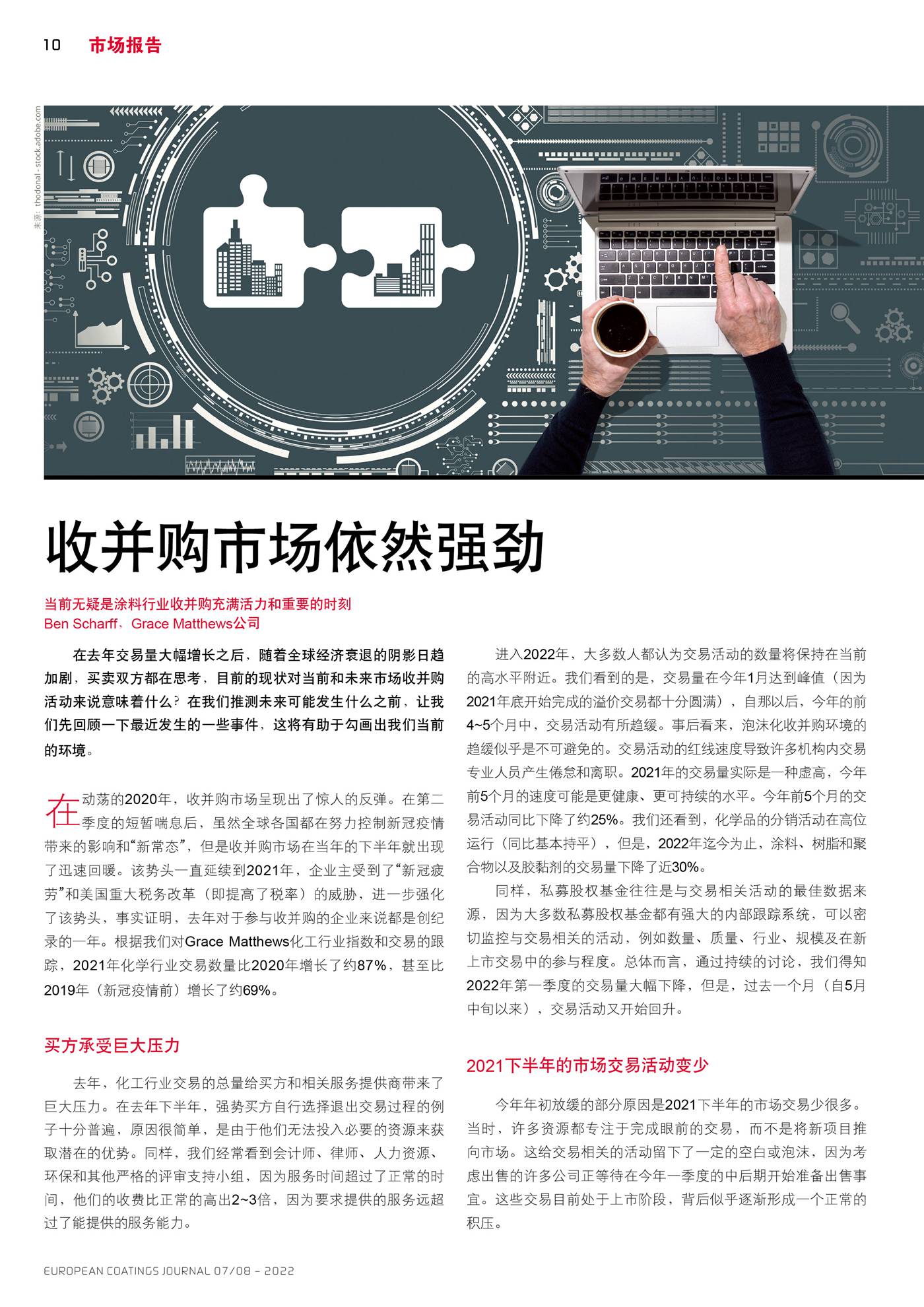 10 市场报告

来源：thodonal - stock.adobe.com

收并购市场依然强劲

当前无疑是涂料行业收并购充满活力和重要的时刻
Ben Scharff，Grace Matthews公司

在去年交易量大幅增长之后，随着全球经济衰退的阴影日趋加剧，买卖双方都在思考，目前的现状对当前和未来市场收并购活动来说意味着什么？在我们推测未来可能发生什么之前，让我们先回顾一下最近发生的一些事件，这将有助于勾画出我们当前的环境。

在动荡的2020年，收并购市场呈现出了惊人的反弹。在第二季度的短暂喘息后，虽然全球各国都在努力控制新冠疫情带来的影响和“新常态”，但是收并购市场在当年的下半年就出现了迅速回暖。该势头一直延续到2021年，企业主受到了“新冠疲劳”和美国重大税务改革（即提高了税率）的威胁，进一步强化了该势头，事实证明，去年对于参与收并购的企业来说都是创纪录的一年。根据我们对Grace Matthews化工行业指数和交易的跟踪，2021年化学行业交易数量比2020年增长了约87%，甚至比2019年（新冠疫情前）增长了约69%。

买方承受巨大压力

去年，化工行业交易的总量给买方和相关服务提供商带来了巨大压力。在去年下半年，强势买方自行选择退出交易过程的例子十分普遍，原因很简单，是由于他们无法投入必要的资源来获取潜在的优势。同样，我们经常看到会计师、律师、人力资源、环保和其他严格的评审支持小组，因为服务时间超过了正常的时间，他们的收费比正常的高出2~3倍，因为要求提供的服务远超过了能提供的服务能力。

进入2022年，大多数人都认为交易活动的数量将保持在当前的高水平附近。我们看到的是，交易量在今年1月达到峰值（因为2021年底开始完成的溢价交易都十分圆满），自那以后，今年的前4~5个月中，交易活动有所趋缓。事后看来，泡沫化收并购环境的趋缓似乎是不可避免的。交易活动的红线速度导致许多机构内交易专业人员产生倦怠和离职。2021年的交易量实际是一种虚高，今年前5个月的速度可能是更健康、更可持续的水平。今年前5个月的交易活动同比下降了约25%。我们还看到，化学品的分销活动在高位运行（同比基本持平），但是，2022年迄今为止，涂料、树脂和聚合物以及胶黏剂的交易量下降了近30%。

同样，私募股权基金往往是与交易相关活动的最佳数据来源，因为大多数私募股权基金都有强大的内部跟踪系统，可以密切监控与交易相关的活动，例如数量、质量、行业、规模及在新上市交易中的参与程度。总体而言，通过持续的讨论，我们得知2022年第一季度的交易量大幅下降，但是，过去一个月（自5月中旬以来），交易活动又开始回升。

2021下半年的市场交易活动变少

今年年初放缓的部分原因是2021下半年的市场交易少很多。当时，许多资源都专注于完成眼前的交易，而不是将新项目推向市场。这给交易相关的活动留下了一定的空白或泡沫，因为考虑出售的许多公司正等待在今年一季度的中后期开始准备出售事宜。这些交易目前处于上市阶段，背后似乎逐渐形成一个正常的积压。

EUROPEAN COATINGS JOURNAL 07/08 – 2022